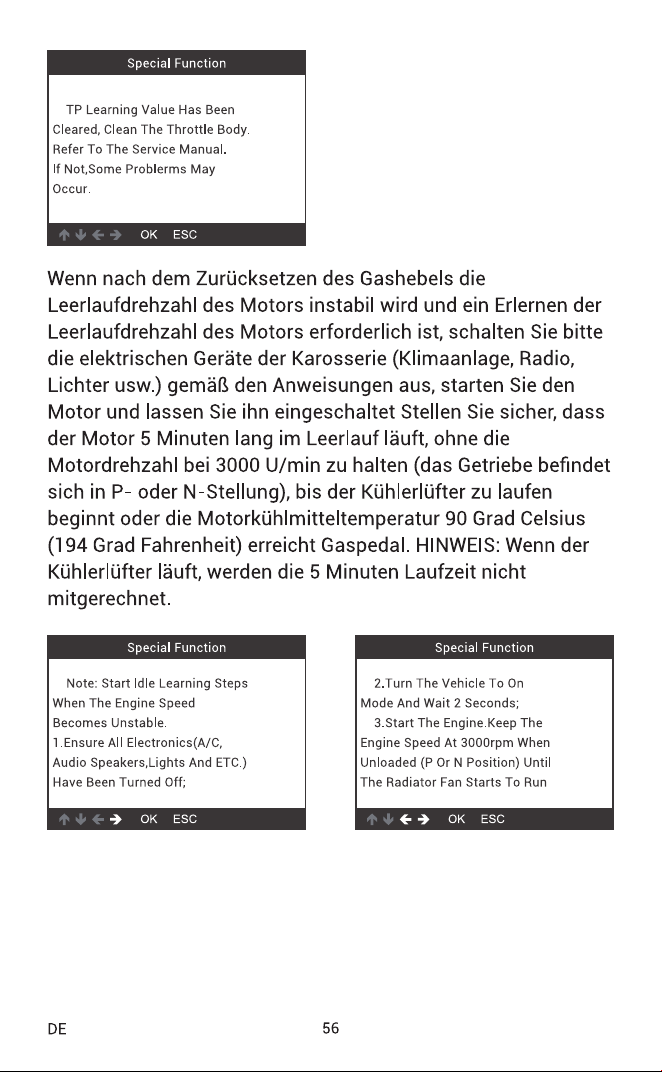 Special Function

TP Learning Value Has Been Cleared, Clean The Throttle Body. Refer To The Service Manual. If Not,Some Problerms May Occur.

↑ ↓ ← → OK ESC

Wenn nach dem Zurücksetzen des Gashebels die Leerlaufdrehzahl des Motors instabil wird und ein Erlernen der Leerlaufdrehzahl des Motors erforderlich ist, schalten Sie bitte die elektrischen Geräte der Karosserie (Klimaanlage, Radio, Lichter usw.) gemäß den Anweisungen aus, starten Sie den Motor und lassen Sie ihn eingeschaltet Stellen Sie sicher, dass der Motor 5 Minuten lang im Leerlauf läuft, ohne die Motordrehzahl bei 3000 U/min zu halten (das Getriebe befindet sich in P- oder N-Stellung), bis der Kühlerlüfter zu laufen beginnt oder die Motorkühlmitteltemperatur 90 Grad Celsius (194 Grad Fahrenheit) erreicht Gaspedal. HINWEIS: Wenn der Kühlerlüfter läuft, werden die 5 Minuten Laufzeit nicht mitgerechnet.

Special Function

Note: Start Idle Learning Steps When The Engine Speed Becomes Unstable.
1.Ensure All Electronics(A/C, Audio Speakers,Lights And ETC.) Have Been Turned Off;

↑ ↓ ← → OK ESC

Special Function

2.Turn The Vehicle To On Mode And Wait 2 Seconds;
3.Start The Engine.Keep The Engine Speed At 3000rpm When Unloaded (P Or N Position) Until The Radiator Fan Starts To Run

↑ ↓ ← → OK ESC

DE 56